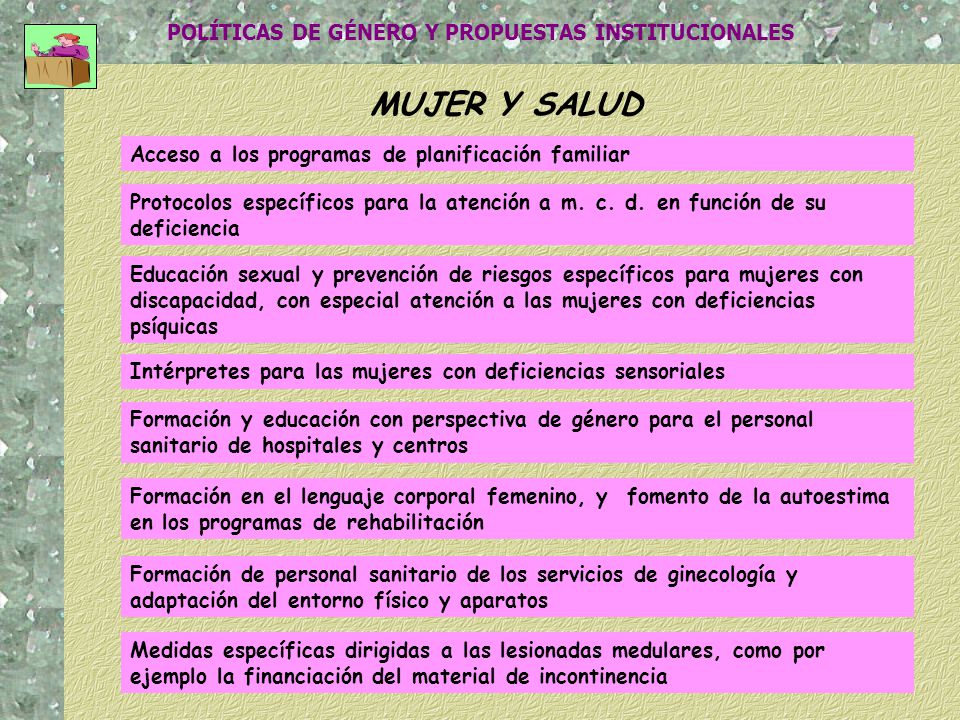 POLÍTICAS DE GÉNERO Y PROPUESTAS INSTITUCIONALES

MUJER Y SALUD

Acceso a los programas de planificación familiar

Protocolos específicos para la atención a m. c. d. en función de su deficiencia

Educación sexual y prevención de riesgos específicos para mujeres con discapacidad, con especial atención a las mujeres con deficiencias psíquicas

Intérpretes para las mujeres con deficiencias sensoriales

Formación y educación con perspectiva de género para el personal sanitario de hospitales y centros

Formación en el lenguaje corporal femenino, y fomento de la autoestima en los programas de rehabilitación

Formación de personal sanitario de los servicios de ginecología y adaptación del entorno físico y aparatos

Medidas específicas dirigidas a las lesionadas medulares, como por ejemplo la financiación del material de incontinencia